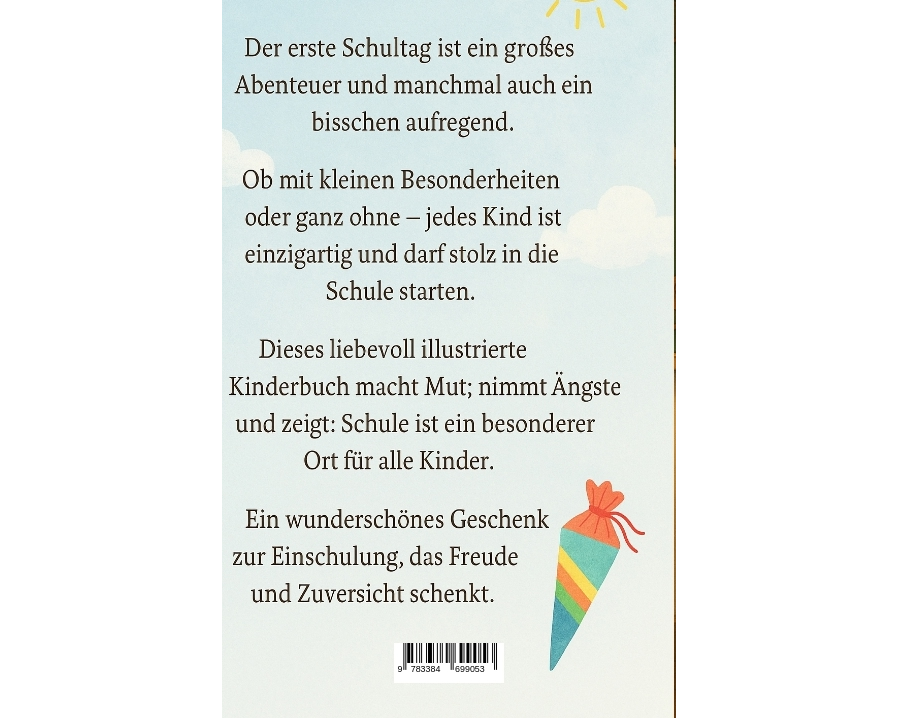 Der erste Schultag ist ein großes Abenteuer und manchmal auch ein bisschen aufregend.

Ob mit kleinen Besonderheiten oder ganz ohne – jedes Kind ist einzigartig und darf stolz in die Schule starten.

Dieses liebevoll illustrierte Kinderbuch macht Mut; nimmt Ängste und zeigt: Schule ist ein besonderer Ort für alle Kinder.

Ein wunderschönes Geschenk zur Einschulung, das Freude und Zuversicht schenkt.

9 783384 699053